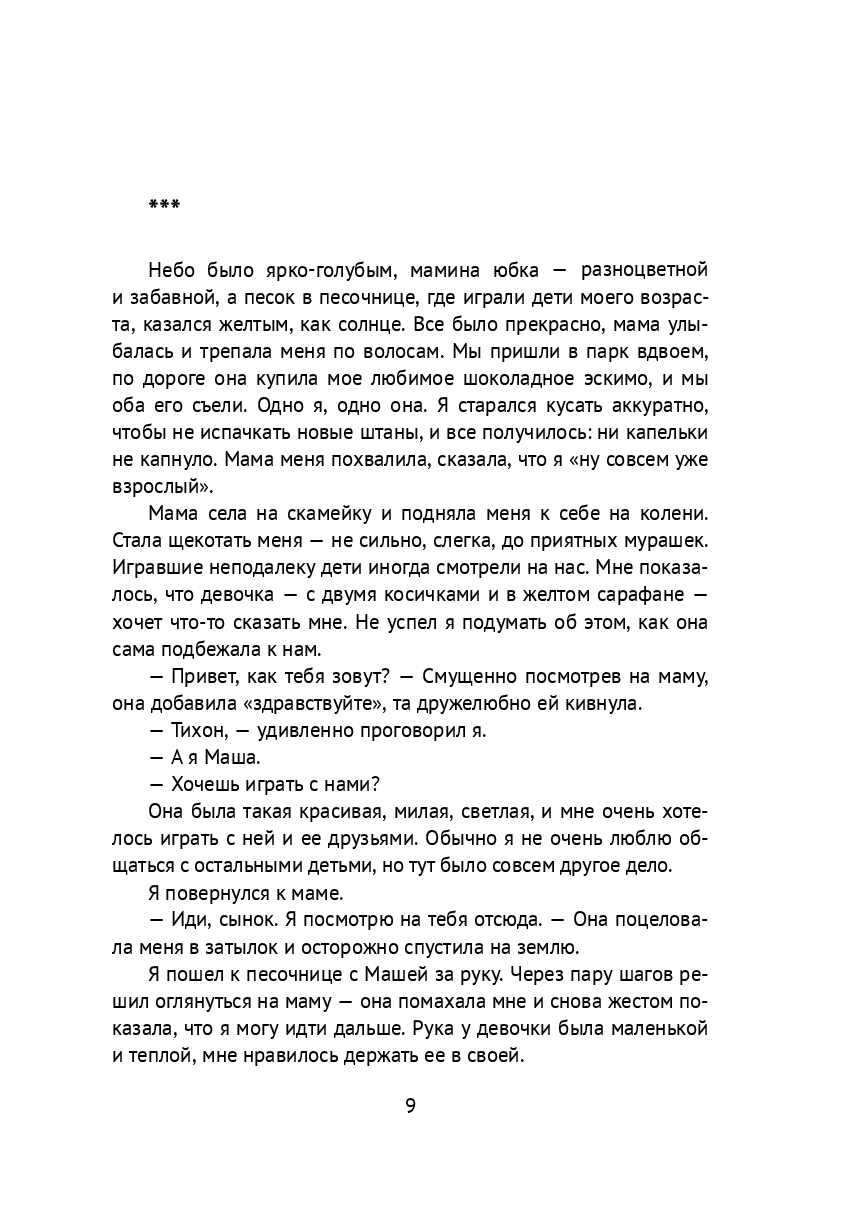 ***

Небо было ярко-голубым, мамина юбка — разноцветной и забавной, а песок в песочнице, где играли дети моего возраста, казался желтым, как солнце. Все было прекрасно, мама улыбалась и трепала меня по волосам. Мы пришли в парк вдвоем, по дороге она купила мое любимое шоколадное эскимо, и мы оба его съели. Одно я, одно она. Я старался кусать аккуратно, чтобы не испачкать новые штаны, и все получилось: ни капельки не капнуло. Мама меня похвалила, сказала, что я «ну совсем уже взрослый».

Мама села на скамейку и подняла меня к себе на колени. Стала щекотать меня — не сильно, слегка, до приятных мурашек. Игравшие неподалеку дети иногда смотрели на нас. Мне показалось, что девочка — с двумя косичками и в желтом сарафане — хочет что-то сказать мне. Не успел я подумать об этом, как она сама подбежала к нам.

— Привет, как тебя зовут? — Смущенно посмотрев на маму, она добавила «здравствуйте», та дружелюбно ей кивнула.

— Тихон, — удивленно проговорил я.

— А я Маша.

— Хочешь играть с нами?

Она была такая красивая, милая, светлая, и мне очень хотелось играть с ней и ее друзьями. Обычно я не очень люблю общаться с остальными детьми, но тут было совсем другое дело.

Я повернулся к маме.

— Иди, сынок. Я посмотрю на тебя отсюда. — Она поцеловала меня в затылок и осторожно спустила на землю.

Я пошел к песочнице с Машей за руку. Через пару шагов решил оглянуться на маму — она помахала мне и снова жестом показала, что я могу идти дальше. Рука у девочки была маленькой и теплой, мне нравилось держать ее в своей.

9